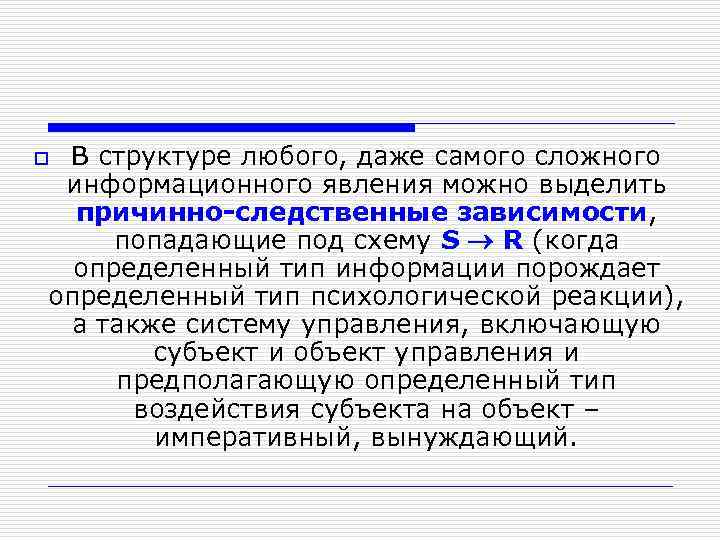 В структуре любого, даже самого сложного информационного явления можно выделить причинно-следственные зависимости, попадающие под схему $S \rightarrow R$ (когда определенный тип информации порождает определенный тип психологической реакции), а также систему управления, включающую субъект и объект управления и предполагающую определенный тип воздействия субъекта на объект – императивный, вынуждающий.